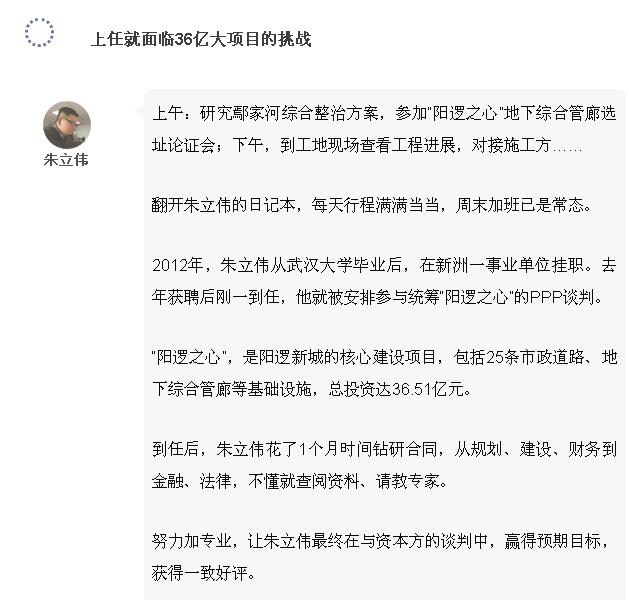 上任就面临36亿大项目的挑战

朱立伟

上午：研究鄢家河综合整治方案，参加"阳逻之心"地下综合管廊选址论证会；下午，到工地现场查看工程进展，对接施工方……

翻开朱立伟的日记本，每天行程满满当当，周末加班已是常态。

2012年，朱立伟从武汉大学毕业后，在新洲一事业单位挂职。去年获聘后刚一到任，他就被安排参与统筹"阳逻之心"的PPP谈判。

"阳逻之心"，是阳逻新城的核心建设项目，包括25条市政道路、地下综合管廊等基础设施，总投资达36.51亿元。

到任后，朱立伟花了1个月时间钻研合同，从规划、建设、财务到金融、法律，不懂就查阅资料、请教专家。

努力加专业，让朱立伟最终在与资本方的谈判中，赢得预期目标，获得一致好评。